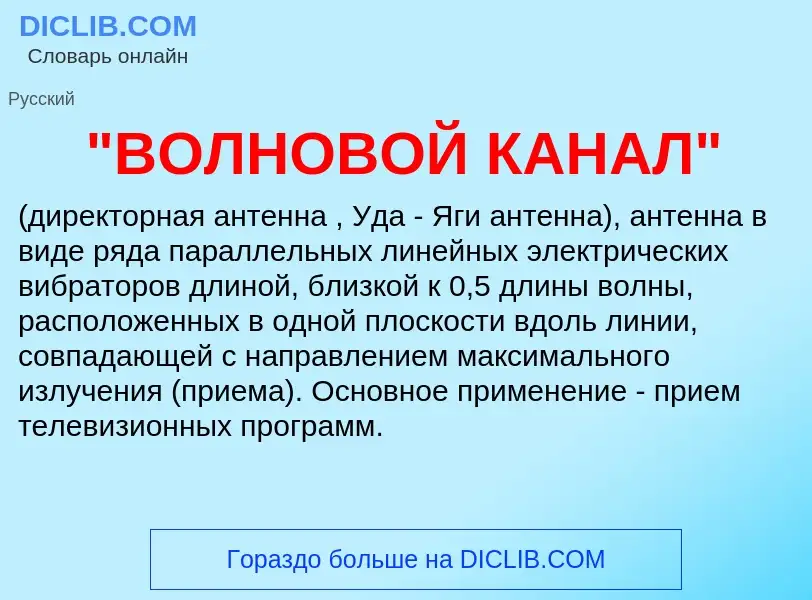 DICLIB.COM
Словарь онлайн

Русский

"ВОЛНОВОЙ КАНАЛ"

(директорная антенна , Уда - Яги антенна), антенна в виде ряда параллельных линейных электрических вибраторов длиной, близкой к 0,5 длины волны, расположенных в одной плоскости вдоль линии, совпадающей с направлением максимального излучения (приема). Основное применение - прием телевизионных программ.

Гораздо больше на DICLIB.COM